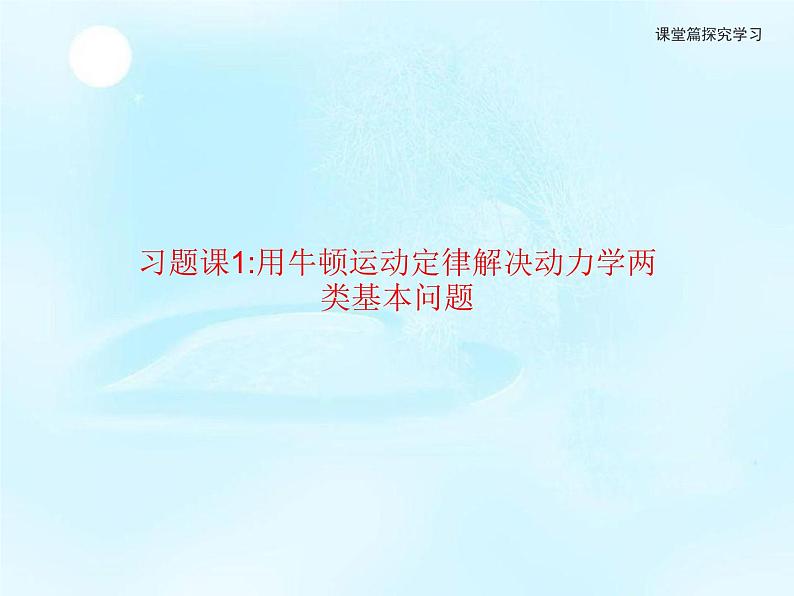 课堂篇探究学习

习题课1:用牛顿运动定律解决动力学两类基本问题